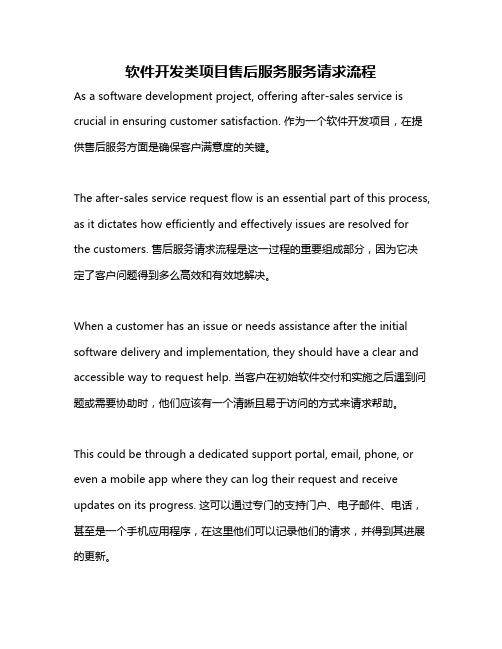 软件开发类项目售后服务服务请求流程

As a software development project, offering after-sales service is crucial in ensuring customer satisfaction. 作为一个软件开发项目，在提供售后服务方面是确保客户满意度的关键。

The after-sales service request flow is an essential part of this process, as it dictates how efficiently and effectively issues are resolved for the customers. 售后服务请求流程是这一过程的重要组成部分，因为它决定了客户问题得到多么高效和有效地解决。

When a customer has an issue or needs assistance after the initial software delivery and implementation, they should have a clear and accessible way to request help. 当客户在初始软件交付和实施之后遇到问题或需要协助时，他们应该有一个清晰且易于访问的方式来请求帮助。

This could be through a dedicated support portal, email, phone, or even a mobile app where they can log their request and receive updates on its progress. 这可以通过专门的支持门户、电子邮件、电话，甚至是一个手机应用程序，在这里他们可以记录他们的请求，并得到其进展的更新。